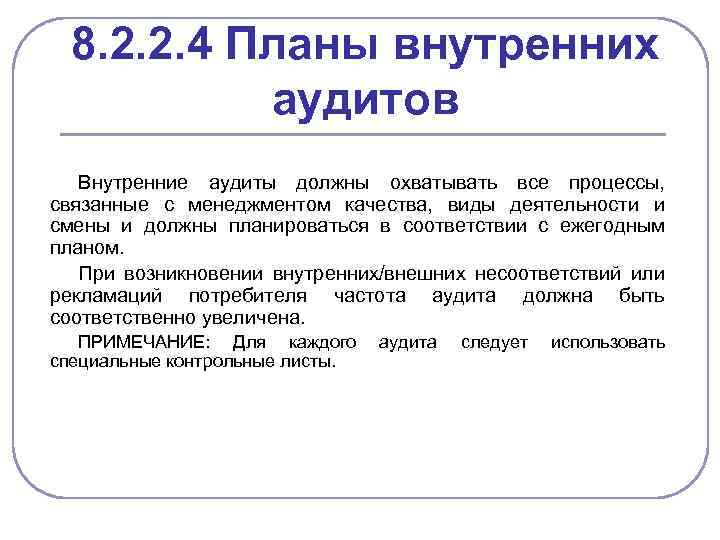 8.2.2.4 Планы внутренних аудитов

Внутренние аудиты должны охватывать все процессы, связанные с менеджментом качества, виды деятельности и смены и должны планироваться в соответствии с ежегодным планом.

При возникновении внутренних/внешних несоответствий или рекламаций потребителя частота аудита должна быть соответственно увеличена.

ПРИМЕЧАНИЕ: Для каждого аудита следует использовать специальные контрольные листы.